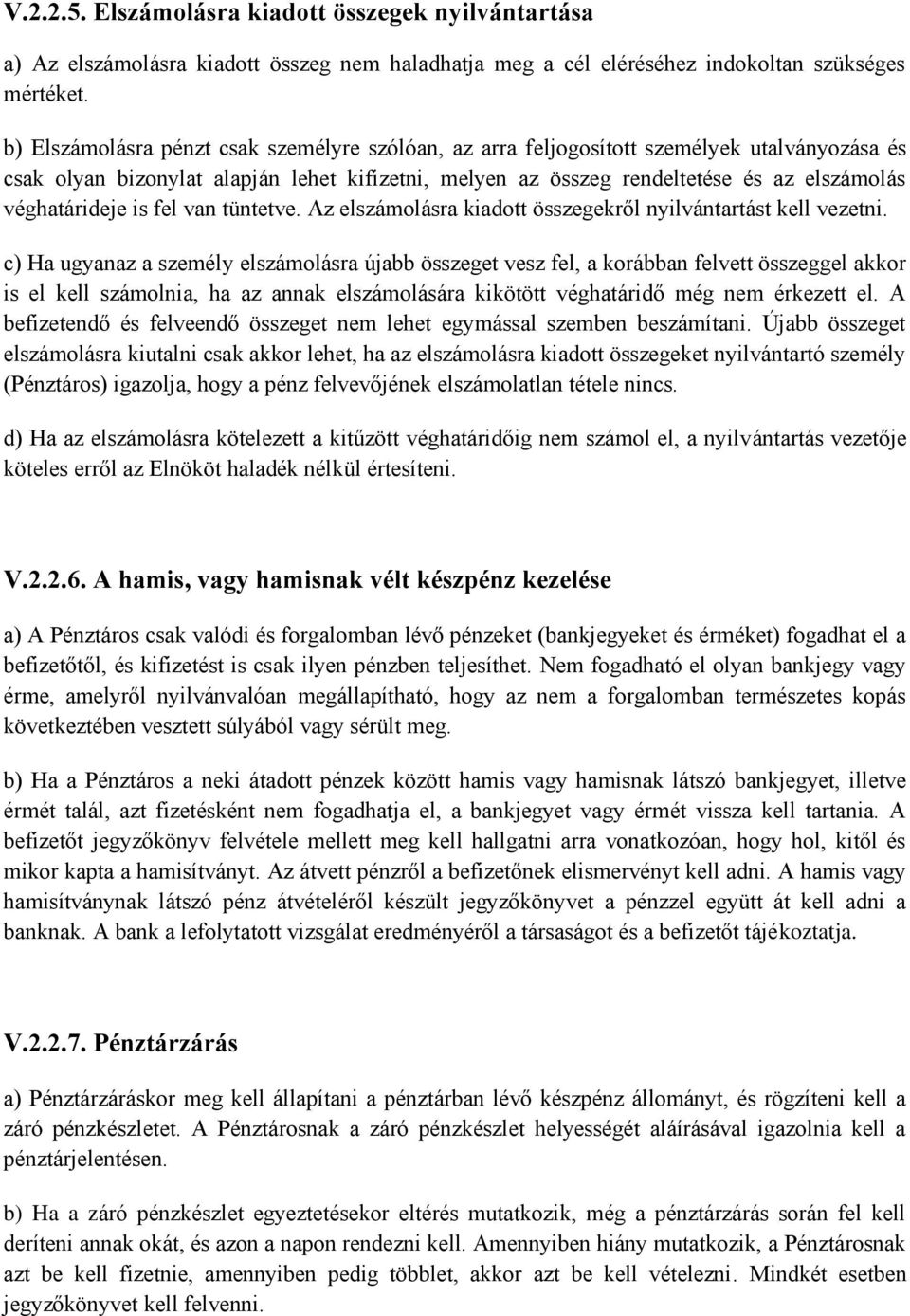 V.2.2.5. Elszámolásra kiadott összegek nyilvántartása

a) Az elszámolásra kiadott összeg nem haladhatja meg a cél eléréséhez indokoltan szükséges mértéket.

b) Elszámolásra pénzt csak személyre szólóan, az arra feljogosított személyek utalványozása és csak olyan bizonylat alapján lehet kifizetni, melyen az összeg rendeltetése és az elszámolás véghatárideje is fel van tüntetve. Az elszámolásra kiadott összegekről nyilvántartást kell vezetni.

c) Ha ugyanaz a személy elszámolásra újabb összeget vesz fel, a korábban felvett összeggel akkor is el kell számolnia, ha az annak elszámolására kikötött véghatáridő még nem érkezett el. A befizetendő és felveendő összeget nem lehet egymással szemben beszámítani. Újabb összeget elszámolásra kiutalni csak akkor lehet, ha az elszámolásra kiadott összegeket nyilvántartó személy (Pénztáros) igazolja, hogy a pénz felvevőjének elszámolatlan tétele nincs.

d) Ha az elszámolásra kötelezett a kitűzött véghatáridőig nem számol el, a nyilvántartás vezetője köteles erről az Elnököt haladék nélkül értesíteni.

V.2.2.6. A hamis, vagy hamisnak vélt készpénz kezelése

a) A Pénztáros csak valódi és forgalomban lévő pénzeket (bankjegyeket és érméket) fogadhat el a befizetőtől, és kifizetést is csak ilyen pénzben teljesíthet. Nem fogadható el olyan bankjegy vagy érme, amelyről nyilvánvalóan megállapítható, hogy az nem a forgalomban természetes kopás következtében vesztett súlyából vagy sérült meg.

b) Ha a Pénztáros a neki átadott pénzek között hamis vagy hamisnak látszó bankjegyet, illetve érmét talál, azt fizetésként nem fogadhatja el, a bankjegyet vagy érmét vissza kell tartania. A befizetőt jegyzőkönyv felvétele mellett meg kell hallgatni arra vonatkozóan, hogy hol, kitől és mikor kapta a hamisítványt. Az átvett pénzről a befizetőnek elismervényt kell adni. A hamis vagy hamisítványnak látszó pénz átvételéről készült jegyzőkönyvet a pénzzel együtt át kell adni a banknak. A bank a lefolytatott vizsgálat eredményéről a társaságot és a befizetőt tájékoztatja.

V.2.2.7. Pénztárzárás

a) Pénztárzáráskor meg kell állapítani a pénztárban lévő készpénz állományt, és rögzíteni kell a záró pénzkészletet. A Pénztárosnak a záró pénzkészlet helyességét aláírásával igazolnia kell a pénztárjelentésen.

b) Ha a záró pénzkészlet egyeztetésekor eltérés mutatkozik, még a pénztárzárás során fel kell deríteni annak okát, és azon a napon rendezni kell. Amennyiben hiány mutatkozik, a Pénztárosnak azt be kell fizetnie, amennyiben pedig többlet, akkor azt be kell vételezni. Mindkét esetben jegyzőkönyvet kell felvenni.